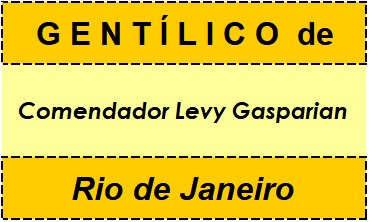 GENTÍLICO de

Comendador Levy Gasparian

Rio de Janeiro